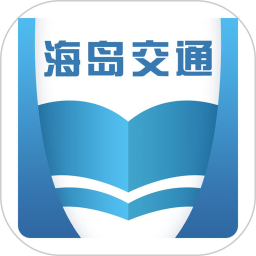 海岛交通